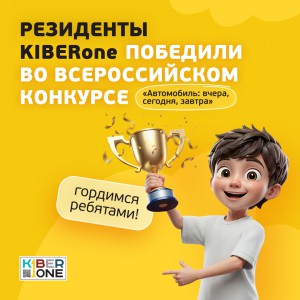 РЕЗИДЕНТЫ KIBERone ПОБЕДИЛИ ВО ВСЕРОССИЙСКОМ КОНКУРСЕ

«Автомобиль: вчера, сегодня, завтра»

гордимся ребятами!

KIBER ONE